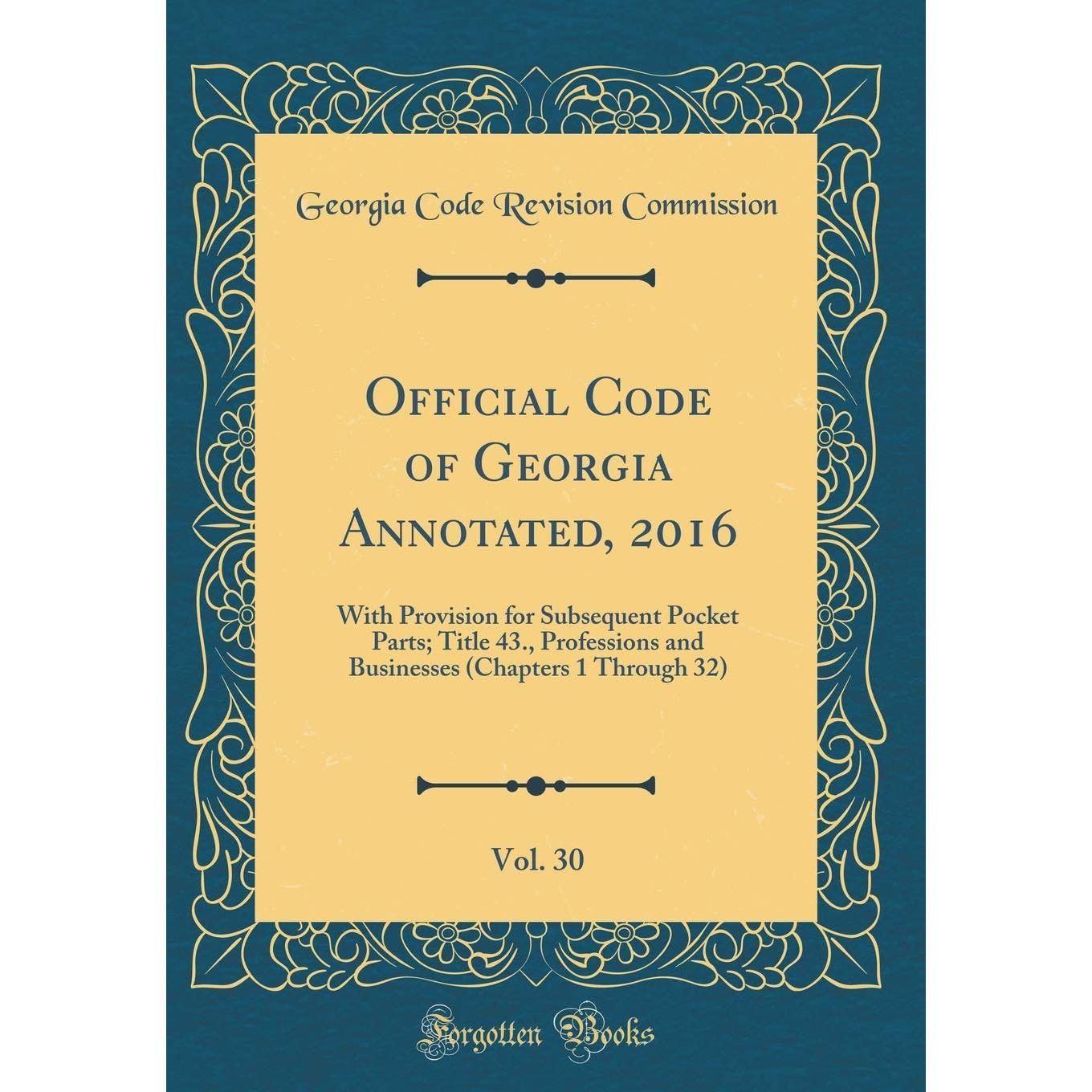 Georgia Code Revision Commission

Official Code of Georgia Annotated, 2016

With Provision for Subsequent Pocket Parts; Title 43., Professions and Businesses (Chapters 1 Through 32)

Vol. 30

Forgotten Books